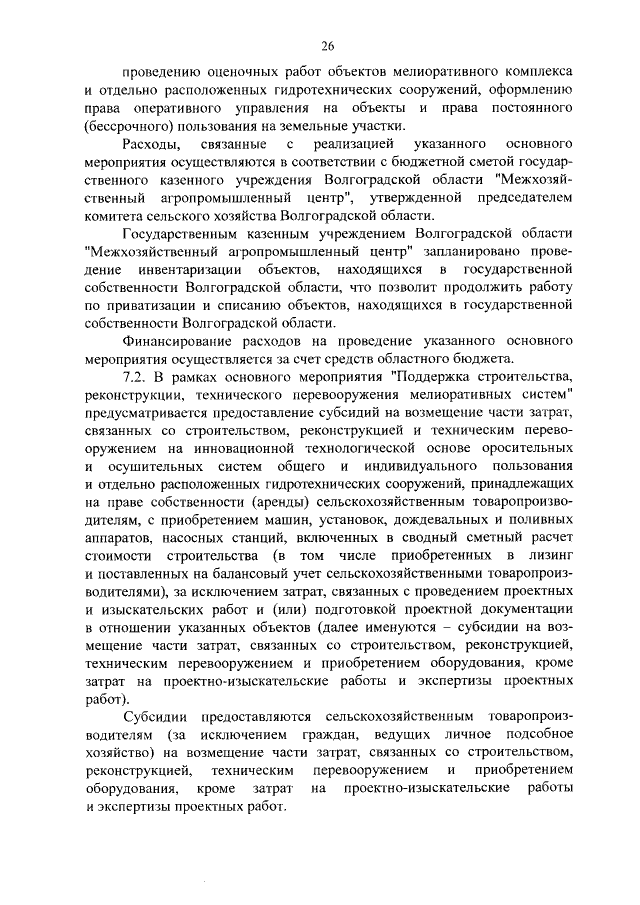 26

проведению оценочных работ объектов мелиоративного комплекса и отдельно расположенных гидротехнических сооружений, оформлению права оперативного управления на объекты и права постоянного (бессрочного) пользования на земельные участки.

Расходы, связанные с реализацией указанного основного мероприятия осуществляются в соответствии с бюджетной сметой государственного казенного учреждения Волгоградской области "Межхозяйственный агропромышленный центр", утвержденной председателем комитета сельского хозяйства Волгоградской области.

Государственным казенным учреждением Волгоградской области "Межхозяйственный агропромышленный центр" запланировано проведение инвентаризации объектов, находящихся в государственной собственности Волгоградской области, что позволит продолжить работу по приватизации и списанию объектов, находящихся в государственной собственности Волгоградской области.

Финансирование расходов на проведение указанного основного мероприятия осуществляется за счет средств областного бюджета.

7.2. В рамках основного мероприятия "Поддержка строительства, реконструкции, технического перевооружения мелиоративных систем" предусматривается предоставление субсидий на возмещение части затрат, связанных со строительством, реконструкцией и техническим перевооружением на инновационной технологической основе оросительных и осушительных систем общего и индивидуального пользования и отдельно расположенных гидротехнических сооружений, принадлежащих на праве собственности (аренды) сельскохозяйственным товаропроизводителям, с приобретением машин, установок, дождевальных и поливных аппаратов, насосных станций, включенных в сводный сметный расчет стоимости строительства (в том числе приобретенных в лизинг и поставленных на балансовый учет сельскохозяйственными товаропроизводителями), за исключением затрат, связанных с проведением проектных и изыскательских работ и (или) подготовкой проектной документации в отношении указанных объектов (далее именуются – субсидии на возмещение части затрат, связанных со строительством, реконструкцией, техническим перевооружением и приобретением оборудования, кроме затрат на проектно-изыскательские работы и экспертизы проектных работ).

Субсидии предоставляются сельскохозяйственным товаропроизводителям (за исключением граждан, ведущих личное подсобное хозяйство) на возмещение части затрат, связанных со строительством, реконструкцией, техническим перевооружением и приобретением оборудования, кроме затрат на проектно-изыскательские работы и экспертизы проектных работ.